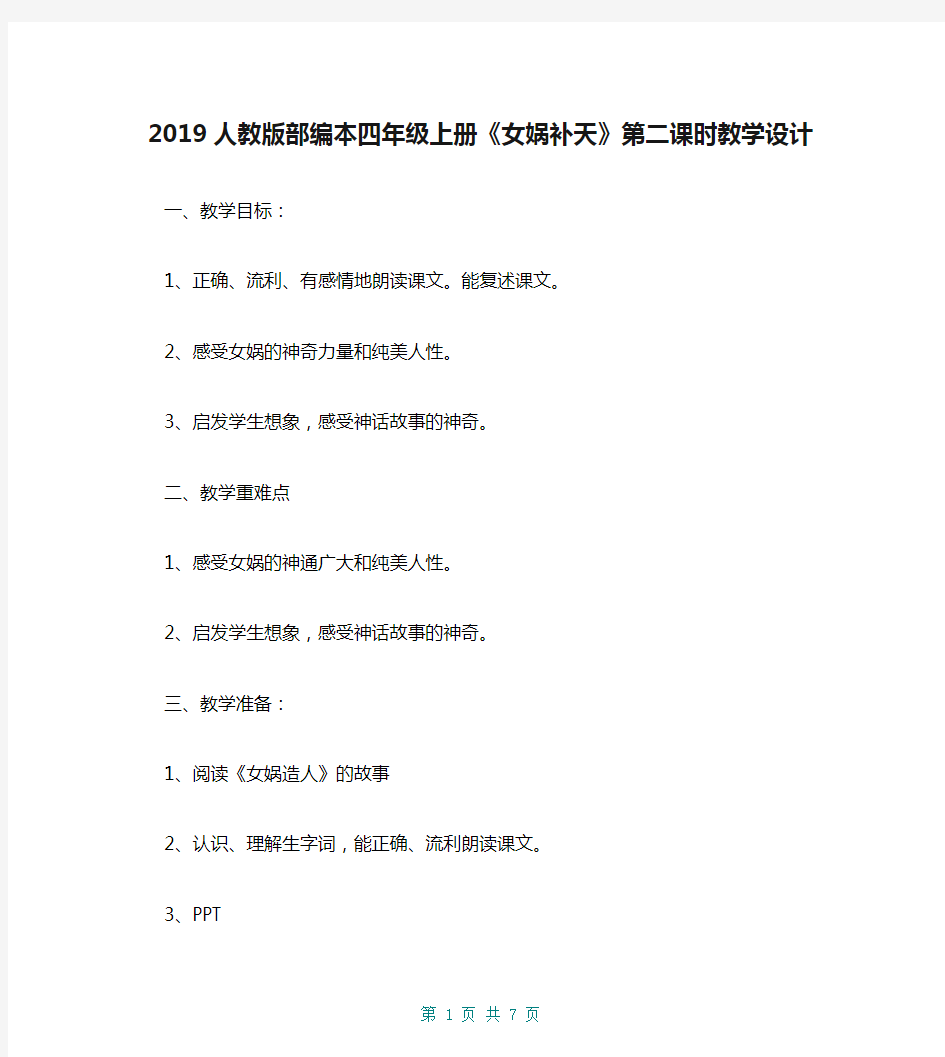 2019人教版部编本四年级上册《女娲补天》第二课时教学设计

一、教学目标：

1、正确、流利、有感情地朗读课文。能复述课文。

2、感受女娲的神奇力量和纯美人性。

3、启发学生想象，感受神话故事的神奇。

二、教学重难点

1、感受女娲的神通广大和纯美人性。

2、启发学生想象，感受神话故事的神奇。

三、教学准备：

1、阅读《女娲造人》的故事

2、认识、理解生字词，能正确、流利朗读课文。

3、PPT

第 1 页 共 7 页